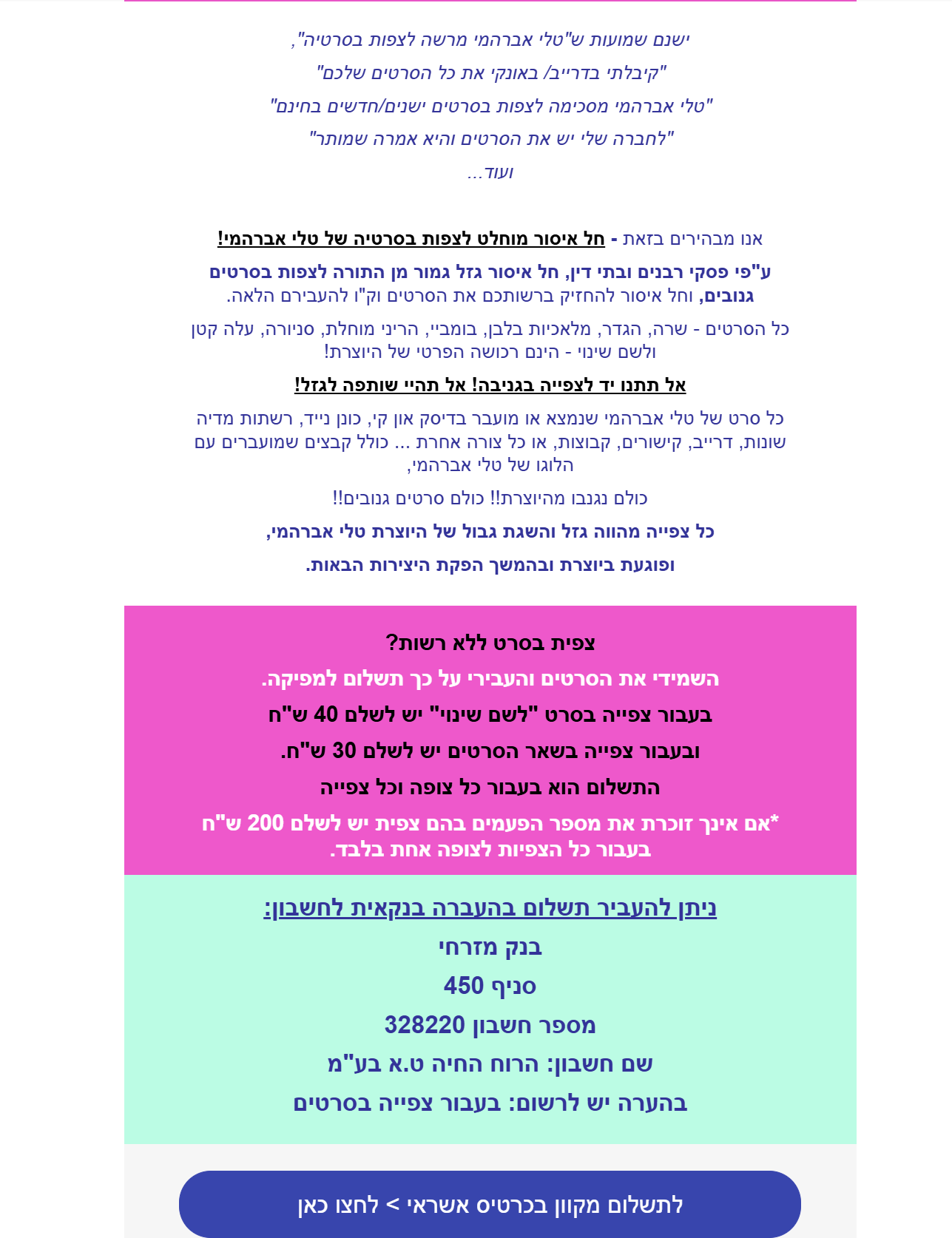 ישנם שמועות ש"טלי אברהמי מרשה לצפות בסרטיה",

"קיבלתי בדרייב/ באונקי את כל הסרטים שלכם"

"טלי אברהמי מסכימה לצפות בסרטים ישנים/חדשים בחינם"

"לחברה שלי יש את הסרטים והיא אמרה שמותר"

ועוד...

אנו מבהירים בזאת - חל איסור מוחלט לצפות בסרטיה של טלי אברהמי!

ע"פי פסקי רבנים ובתי דין, חל איסור גזל גמור מן התורה לצפות בסרטים גנובים, וחל איסור להחזיק ברשותכם את הסרטים וק"ו להעבירם הלאה.

כל הסרטים - שרה, הגדר, מלאכיות בלבן, בומביי, הריני מוחלת, סניורה, עלה קטן ולשם שינוי - הינם רכושה הפרטי של היוצרת!

אל תתנו יד לצפייה בגניבה! אל תהיי שותפה לגזל!

כל סרט של טלי אברהמי שנמצא או מועבר בדיסק און קי, כונן נייד, רשתות מדיה שונות, דרייב, קישורים, קבוצות, או כל צורה אחרת ... כולל קבצים שמועברים עם הלוגו של טלי אברהמי,

כולם נגנבו מהיוצרת!! כולם סרטים גנובים!!

כל צפייה מהווה גזל והשגת גבול של היוצרת טלי אברהמי,

ופוגעת ביוצרת ובהמשך הפקת היצירות הבאות.

צפית בסרט ללא רשות?

השמידי את הסרטים והעבירי על כך תשלום למפיקה.

בעבור צפייה בסרט "לשם שינוי" יש לשלם 40 ש"ח

ובעבור צפייה בשאר הסרטים יש לשלם 30 ש"ח.

התשלום הוא בעבור כל צופה וכל צפייה

*אם אינך זוכרת את מספר הפעמים בהם צפית יש לשלם 200 ש"ח בעבור כל הצפיות לצופה אחת בלבד.

ניתן להעביר תשלום בהעברה בנקאית לחשבון:

בנק מזרחי

סניף 450

מספר חשבון 328220

שם חשבון: הרוח החיה ט.א בע"מ

בהערה יש לרשום: בעבור צפייה בסרטים

לתשלום מקוון בכרטיס אשראי > לחצו כאן